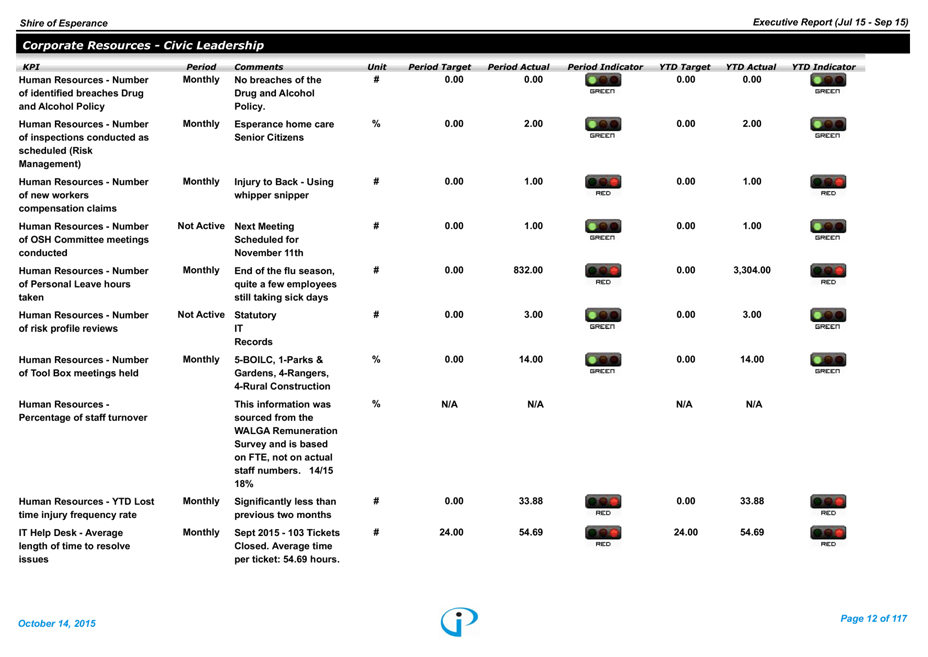 Shire of Esperance
Executive Report (Jul 15 - Sep 15)

Corporate Resources - Civic Leadership

| KPI | Period | Comments | Unit | Period Target | Period Actual | Period Indicator | YTD Target | YTD Actual | YTD Indicator |
|---|---|---|---|---|---|---|---|---|---|
| Human Resources - Number of identified breaches Drug and Alcohol Policy | Monthly | No breaches of the Drug and Alcohol Policy. | # | 0.00 | 0.00 | GREEN | 0.00 | 0.00 | GREEN |
| Human Resources - Number of inspections conducted as scheduled (Risk Management) | Monthly | Esperance home care Senior Citizens | % | 0.00 | 2.00 | GREEN | 0.00 | 2.00 | GREEN |
| Human Resources - Number of new workers compensation claims | Monthly | Injury to Back - Using whipper snipper | # | 0.00 | 1.00 | RED | 0.00 | 1.00 | RED |
| Human Resources - Number of OSH Committee meetings conducted | Not Active | Next Meeting Scheduled for November 11th | # | 0.00 | 1.00 | GREEN | 0.00 | 1.00 | GREEN |
| Human Resources - Number of Personal Leave hours taken | Monthly | End of the flu season, quite a few employees still taking sick days | # | 0.00 | 832.00 | RED | 0.00 | 3,304.00 | RED |
| Human Resources - Number of risk profile reviews | Not Active | Statutory IT Records | # | 0.00 | 3.00 | GREEN | 0.00 | 3.00 | GREEN |
| Human Resources - Number of Tool Box meetings held | Monthly | 5-BOILC, 1-Parks & Gardens, 4-Rangers, 4-Rural Construction | % | 0.00 | 14.00 | GREEN | 0.00 | 14.00 | GREEN |
| Human Resources - Percentage of staff turnover |  | This information was sourced from the WALGA Remuneration Survey and is based on FTE, not on actual staff numbers. 14/15 18% | % | N/A | N/A |  | N/A | N/A |  |
| Human Resources - YTD Lost time injury frequency rate | Monthly | Significantly less than previous two months | # | 0.00 | 33.88 | RED | 0.00 | 33.88 | RED |
| IT Help Desk - Average length of time to resolve issues | Monthly | Sept 2015 - 103 Tickets Closed. Average time per ticket: 54.69 hours. | # | 24.00 | 54.69 | RED | 24.00 | 54.69 | RED |

October 14, 2015
Page 12 of 117